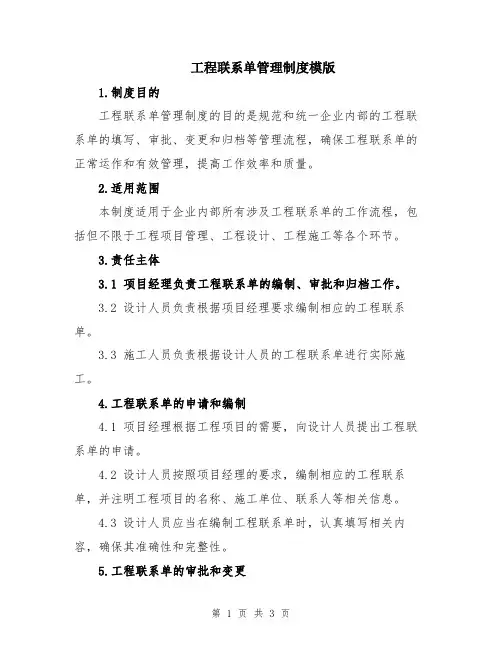 工程联系单管理制度模版

1.制度目的

工程联系单管理制度的目的是规范和统一企业内部的工程联系单的填写、审批、变更和归档等管理流程，确保工程联系单的正常运作和有效管理，提高工作效率和质量。

2.适用范围

本制度适用于企业内部所有涉及工程联系单的工作流程，包括但不限于工程项目管理、工程设计、工程施工等各个环节。

3.责任主体

3.1 项目经理负责工程联系单的编制、审批和归档工作。

3.2 设计人员负责根据项目经理要求编制相应的工程联系单。

3.3 施工人员负责根据设计人员的工程联系单进行实际施工。

4.工程联系单的申请和编制

4.1 项目经理根据工程项目的需要，向设计人员提出工程联系单的申请。

4.2 设计人员按照项目经理的要求，编制相应的工程联系单，并注明工程项目的名称、施工单位、联系人等相关信息。

4.3 设计人员应当在编制工程联系单时，认真填写相关内容，确保其准确性和完整性。

5.工程联系单的审批和变更

第 1 页 共 3 页